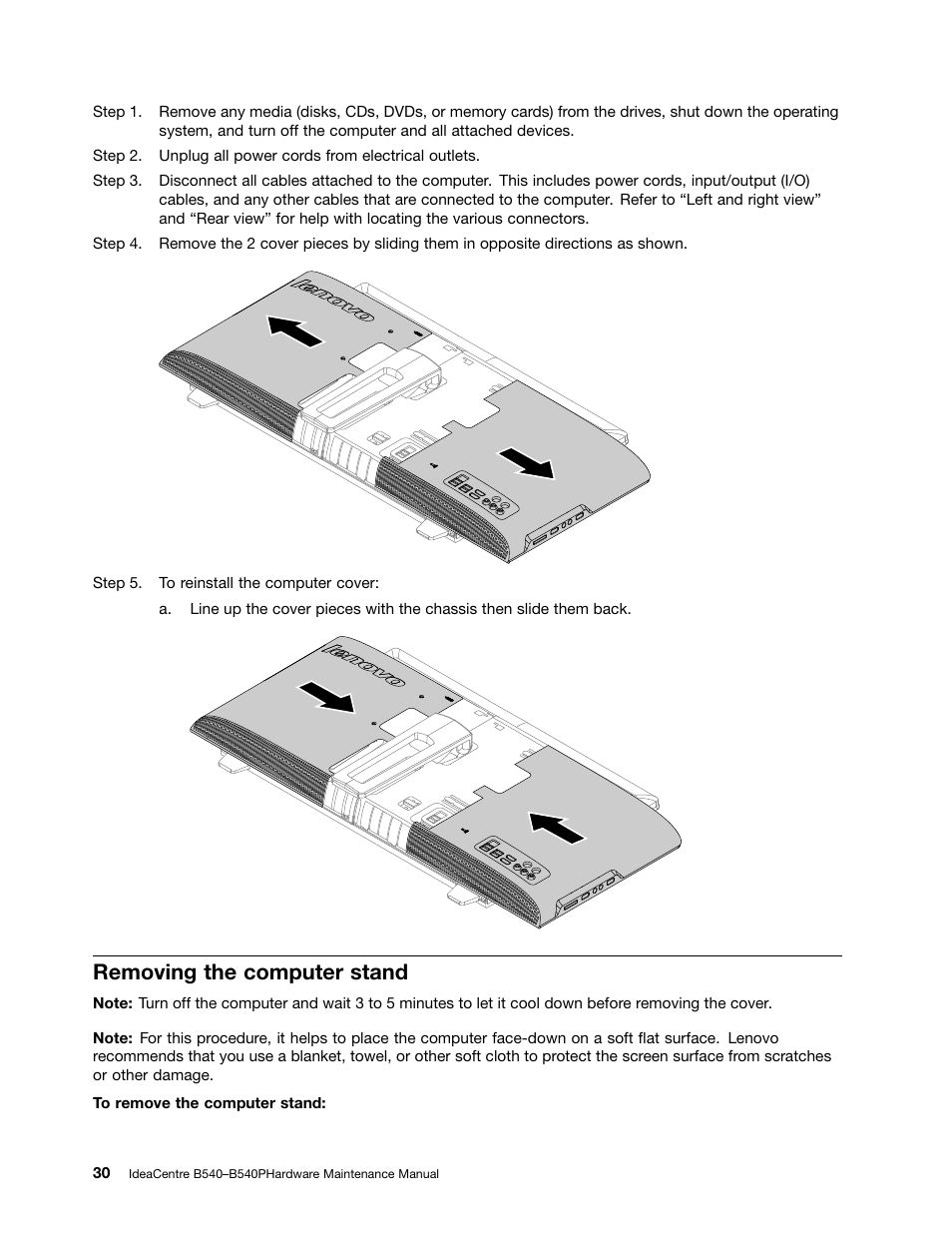 Step 1. Remove any media (disks, CDs, DVDs, or memory cards) from the drives, shut down the operating system, and turn off the computer and all attached devices.

Step 2. Unplug all power cords from electrical outlets.

Step 3. Disconnect all cables attached to the computer. This includes power cords, input/output (I/O) cables, and any other cables that are connected to the computer. Refer to “Left and right view” and “Rear view” for help with locating the various connectors.

Step 4. Remove the 2 cover pieces by sliding them in opposite directions as shown.

lenovo

Step 5. To reinstall the computer cover:

a. Line up the cover pieces with the chassis then slide them back.

lenovo

Removing the computer stand

Note: Turn off the computer and wait 3 to 5 minutes to let it cool down before removing the cover.

Note: For this procedure, it helps to place the computer face-down on a soft flat surface. Lenovo recommends that you use a blanket, towel, or other soft cloth to protect the screen surface from scratches or other damage.

To remove the computer stand:

30 IdeaCentre B540–B540PHardware Maintenance Manual